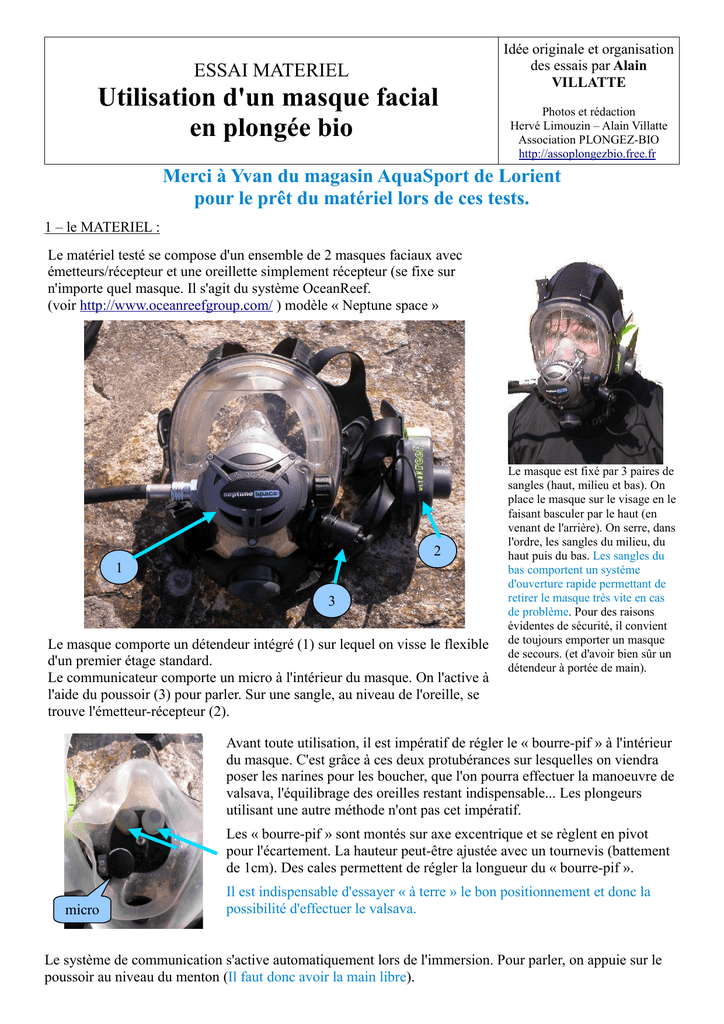 ESSAI MATERIEL
Utilisation d'un masque facial en plongée bio

Idée originale et organisation des essais par Alain VILLATTE

Photos et rédaction
Hervé Limouzin – Alain Villatte
Association PLONGEZ-BIO
http://assoplongezbio.free.fr

Merci à Yvan du magasin AquaSport de Lorient pour le prêt du matériel lors de ces tests.

1 – le MATERIEL :

Le matériel testé se compose d'un ensemble de 2 masques faciaux avec émetteurs/récepteur et une oreillette simplement récepteur (se fixe sur n'importe quel masque. Il s'agit du système OceanReef.
(voir http://www.oceanreefgroup.com/ ) modèle « Neptune space »

neptune space

1

2

3

Le masque comporte un détendeur intégré (1) sur lequel on visse le flexible d'un premier étage standard.
Le communicateur comporte un micro à l'intérieur du masque. On l'active à l'aide du poussoir (3) pour parler. Sur une sangle, au niveau de l'oreille, se trouve l'émetteur-récepteur (2).

Le masque est fixé par 3 paires de sangles (haut, milieu et bas). On place le masque sur le visage en le faisant basculer par le haut (en venant de l'arrière). On serre, dans l'ordre, les sangles du milieu, du haut puis du bas. Les sangles du bas comportent un système d'ouverture rapide permettant de retirer le masque très vite en cas de problème. Pour des raisons évidentes de sécurité, il convient de toujours emporter un masque de secours. (et d'avoir bien sûr un détendeur à portée de main).

micro

Avant toute utilisation, il est impératif de régler le « bourre-pif » à l'intérieur du masque. C'est grâce à ces deux protubérances sur lesquelles on viendra poser les narines pour les boucher, que l'on pourra effectuer la manoeuvre de valsava, l'équilibrage des oreilles restant indispensable... Les plongeurs utilisant une autre méthode n'ont pas cet impératif.

Les « bourre-pif » sont montés sur axe excentrique et se règlent en pivot pour l'écartement. La hauteur peut-être ajustée avec un tournevis (battement de 1cm). Des cales permettent de régler la longueur du « bourre-pif ».

Il est indispensable d'essayer « à terre » le bon positionnement et donc la possibilité d'effectuer le valsava.

Le système de communication s'active automatiquement lors de l'immersion. Pour parler, on appuie sur le poussoir au niveau du menton (Il faut donc avoir la main libre).